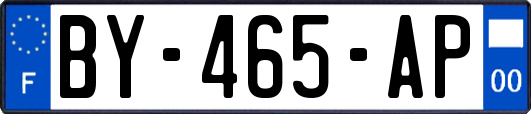 F
BY-465-AP
00